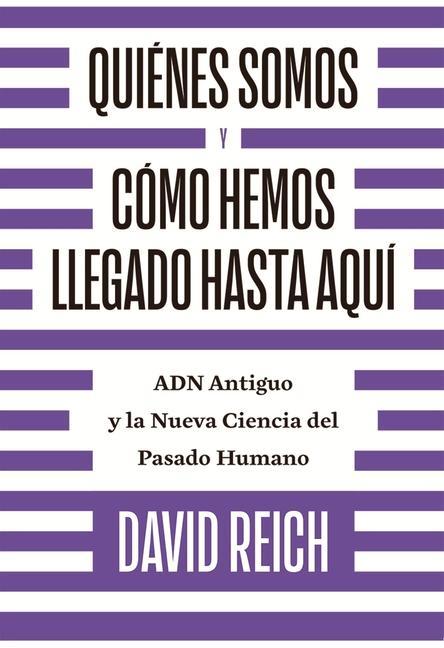 QUIÉNES SOMOS
Y
CÓMO HEMOS LLEGADO HASTA AQUÍ

ADN Antiguo y la Nueva Ciencia del Pasado Humano

DAVID REICH